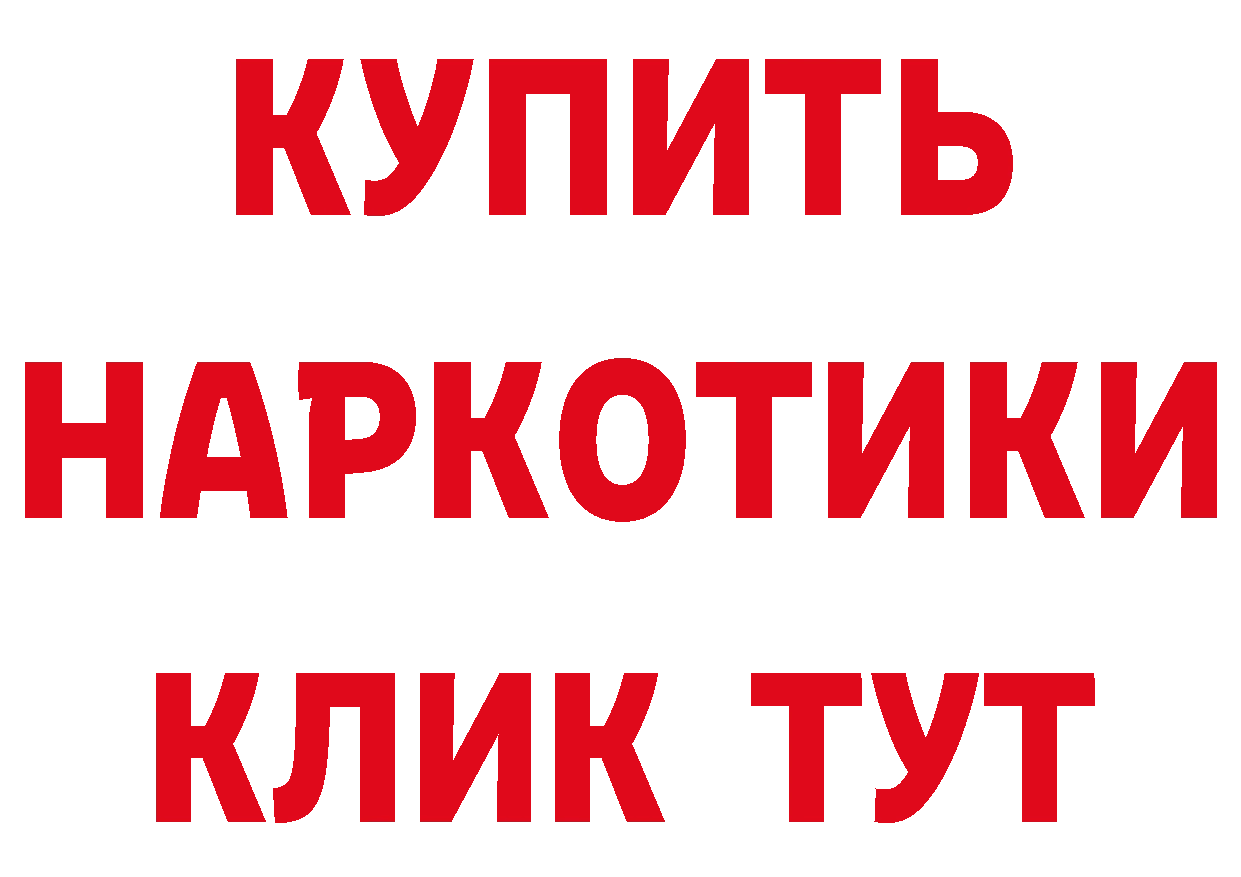 КУПИТЬ НАРКОТИКИ КЛИК ТУТ